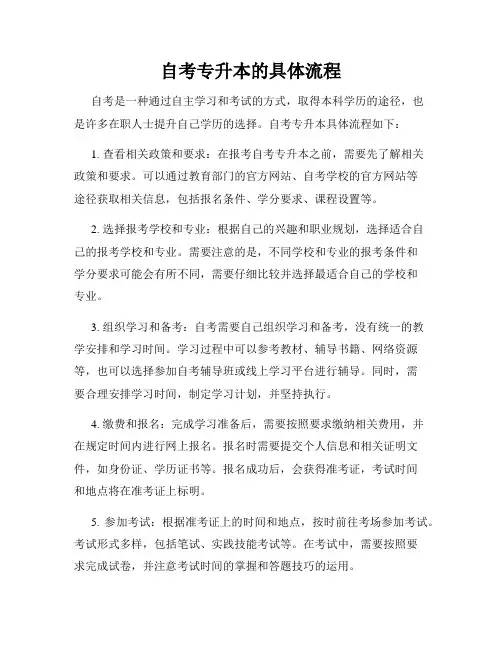 自考专升本的具体流程

自考是一种通过自主学习和考试的方式，取得本科学历的途径，也是许多在职人士提升自己学历的选择。自考专升本具体流程如下：

1. 查看相关政策和要求：在报考自考专升本之前，需要先了解相关政策和要求。可以通过教育部门的官方网站、自考学校的官方网站等途径获取相关信息，包括报名条件、学分要求、课程设置等。

2. 选择报考学校和专业：根据自己的兴趣和职业规划，选择适合自己的报考学校和专业。需要注意的是，不同学校和专业的报考条件和学分要求可能会有所不同，需要仔细比较并选择最适合自己的学校和专业。

3. 组织学习和备考：自考需要自己组织学习和备考，没有统一的教学安排和学习时间。学习过程中可以参考教材、辅导书籍、网络资源等，也可以选择参加自考辅导班或线上学习平台进行辅导。同时，需要合理安排学习时间，制定学习计划，并坚持执行。

4. 缴费和报名：完成学习准备后，需要按照要求缴纳相关费用，并在规定时间内进行网上报名。报名时需要提交个人信息和相关证明文件，如身份证、学历证书等。报名成功后，会获得准考证，考试时间和地点将在准考证上标明。

5. 参加考试：根据准考证上的时间和地点，按时前往考场参加考试。考试形式多样，包括笔试、实践技能考试等。在考试中，需要按照要求完成试卷，并注意考试时间的掌握和答题技巧的运用。